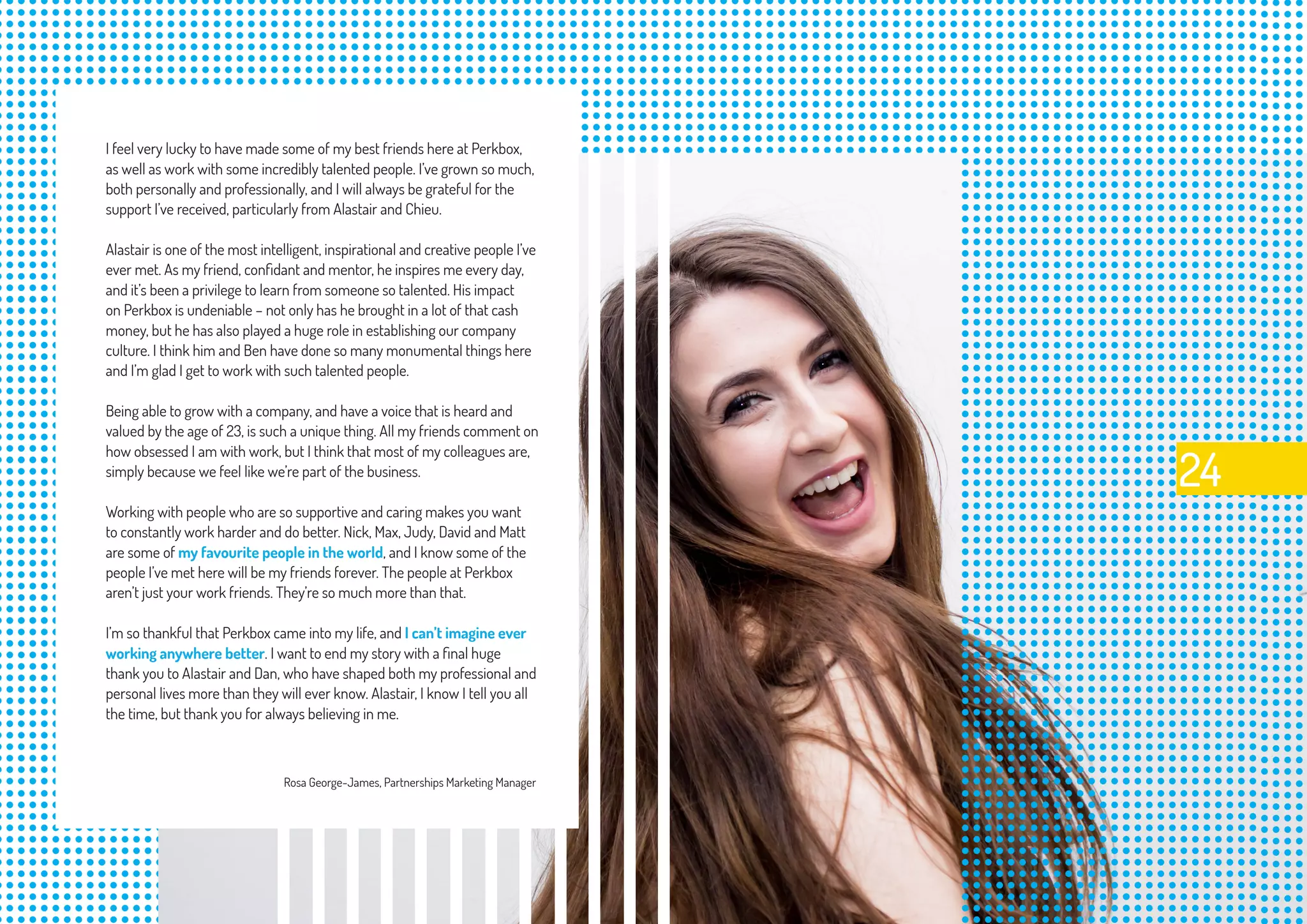 I feel very lucky to have made some of my best friends here at Perkbox, as well as work with some incredibly talented people. I've grown so much, both personally and professionally, and I will always be grateful for the support I've received, particularly from Alastair and Chieu.

Alastair is one of the most intelligent, inspirational and creative people I've ever met. As my friend, confidant and mentor, he inspires me every day, and it's been a privilege to learn from someone so talented. His impact on Perkbox is undeniable – not only has he brought in a lot of that cash money, but he has also played a huge role in establishing our company culture. I think him and Ben have done so many monumental things here and I'm glad I get to work with such talented people.

Being able to grow with a company, and have a voice that is heard and valued by the age of 23, is such a unique thing. All my friends comment on how obsessed I am with work, but I think that most of my colleagues are, simply because we feel like we're part of the business.

Working with people who are so supportive and caring makes you want to constantly work harder and do better. Nick, Max, Judy, David and Matt are some of my favourite people in the world, and I know some of the people I've met here will be my friends forever. The people at Perkbox aren't just your work friends. They're so much more than that.

I'm so thankful that Perkbox came into my life, and I can't imagine ever working anywhere better. I want to end my story with a final huge thank you to Alastair and Dan, who have shaped both my professional and personal lives more than they will ever know. Alastair, I know I tell you all the time, but thank you for always believing in me.

Rosa George-James, Partnerships Marketing Manager

24